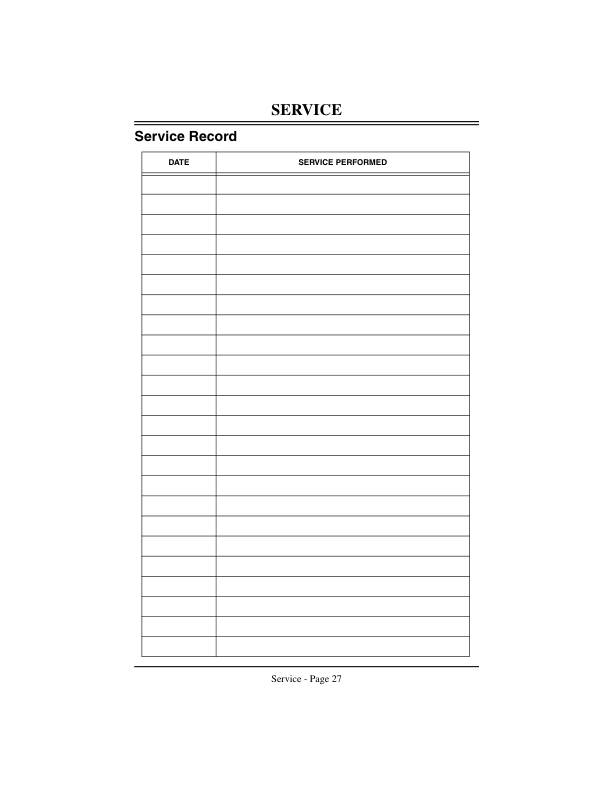 SERVICE

Service Record

| DATE | SERVICE PERFORMED |
|---|---|
| | |
| | |
| | |
| | |
| | |
| | |
| | |
| | |
| | |
| | |
| | |
| | |
| | |
| | |
| | |
| | |
| | |
| | |
| | |
| | |
| | |
| | |
| | |
| | |

Service - Page 27